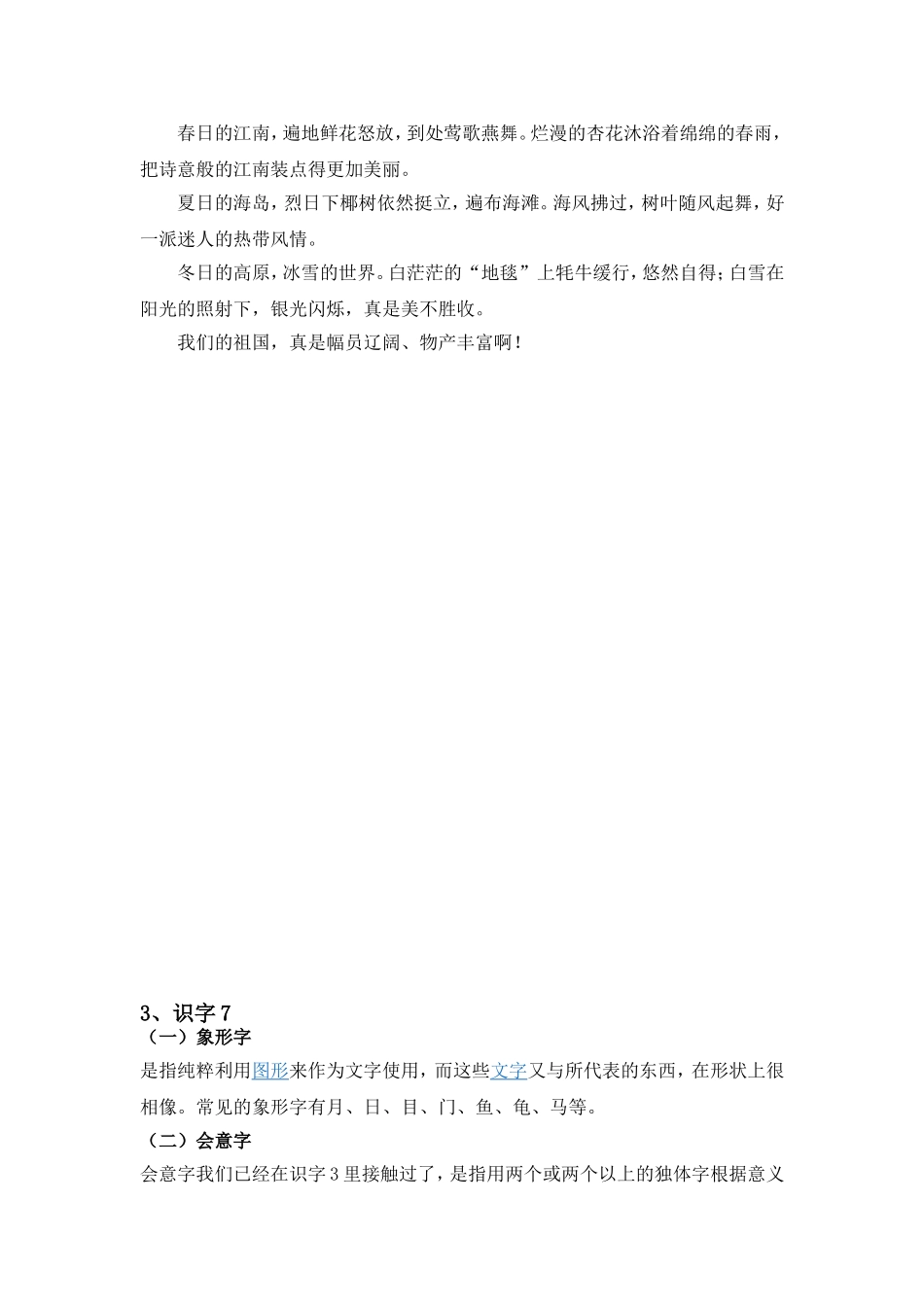 春日的江南，遍地鲜花怒放，到处莺歌燕舞。烂漫的杏花沐浴着绵绵的春雨，把诗意般的江南装点得更加美丽。

夏日的海岛，烈日下椰树依然挺立，遍布海滩。海风拂过，树叶随风起舞，好一派迷人的热带风情。

冬日的高原，冰雪的世界。白茫茫的“地毯”上牦牛缓行，悠然自得；白雪在阳光的照射下，银光闪烁，真是美不胜收。

我们的祖国，真是幅员辽阔、物产丰富啊！

3、识字 7

（一）象形字

是指纯粹利用图形来作为文字使用，而这些文字又与所代表的东西，在形状上很相像。常见的象形字有月、日、目、门、鱼、龟、马等。

（二）会意字

会意字我们已经在识字 3 里接触过了，是指用两个或两个以上的独体字根据意义